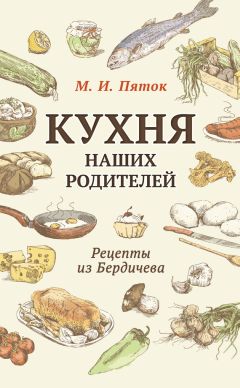 М. И. Пяток

КУХНЯ
НАШИХ
РОДИТЕЛЕЙ

Рецепты
из Бердичева